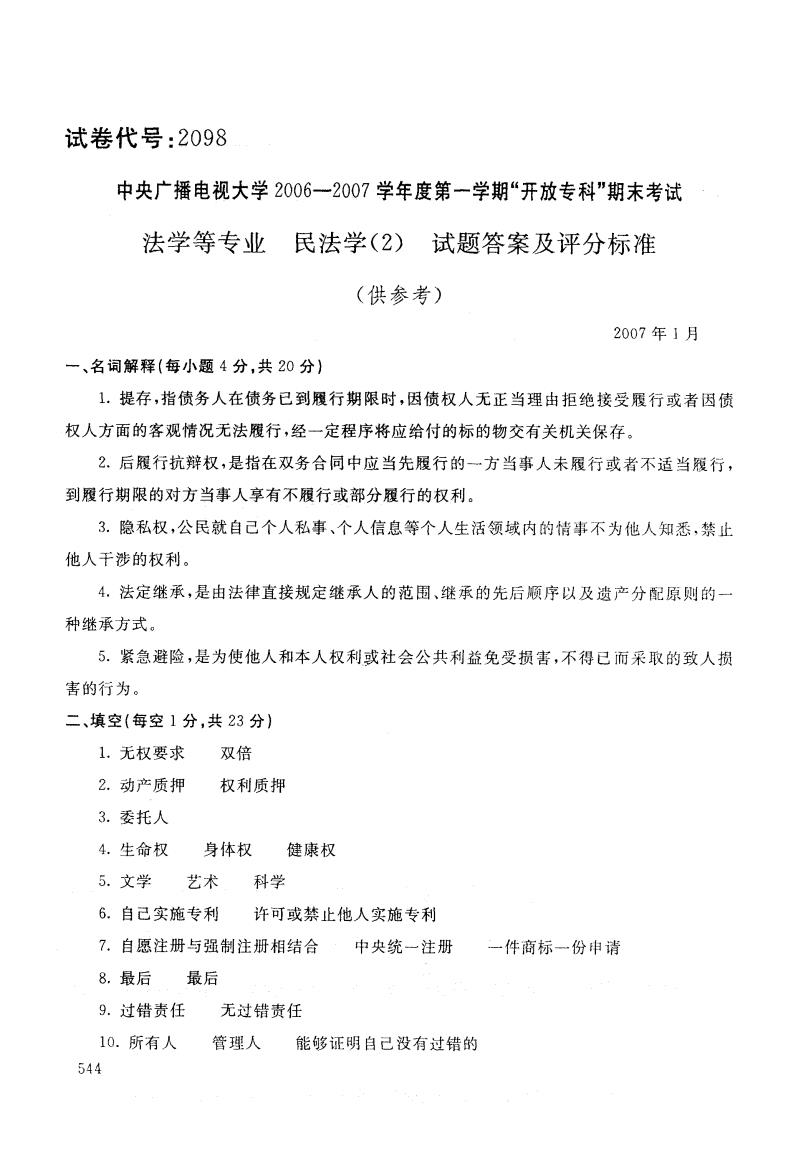 试卷代号:2098

中央广播电视大学2006—2007学年度第一学期“开放专科”期末考试

法学等专业　民法学(2)　试题答案及评分标准

(供参考)

2007年1月

一、名词解释(每小题4分,共20分)

1. 提存,指债务人在债务已到履行期限时,因债权人无正当理由拒绝接受履行或者因债权人方面的客观情况无法履行,经一定程序将应给付的标的物交有关机关保存。

2. 后履行抗辩权,是指在双务合同中应当先履行的一方当事人未履行或者不适当履行,到履行期限的对方当事人享有不履行或部分履行的权利。

3. 隐私权,公民就自己个人私事、个人信息等个人生活领域内的情事不为他人知悉,禁止他人干涉的权利。

4. 法定继承,是由法律直接规定继承人的范围、继承的先后顺序以及遗产分配原则的一种继承方式。

5. 紧急避险,是为使他人和本人权利或社会公共利益免受损害,不得已而采取的致人损害的行为。

二、填空(每空1分,共23分)

1. 无权要求　双倍

2. 动产质押　权利质押

3. 委托人

4. 生命权　身体权　健康权

5. 文学　艺术　科学

6. 自己实施专利　许可或禁止他人实施专利

7. 自愿注册与强制注册相结合　中央统一注册　一件商标一份申请

8. 最后　最后

9. 过错责任　无过错责任

10. 所有人　管理人　能够证明自己没有过错的

544